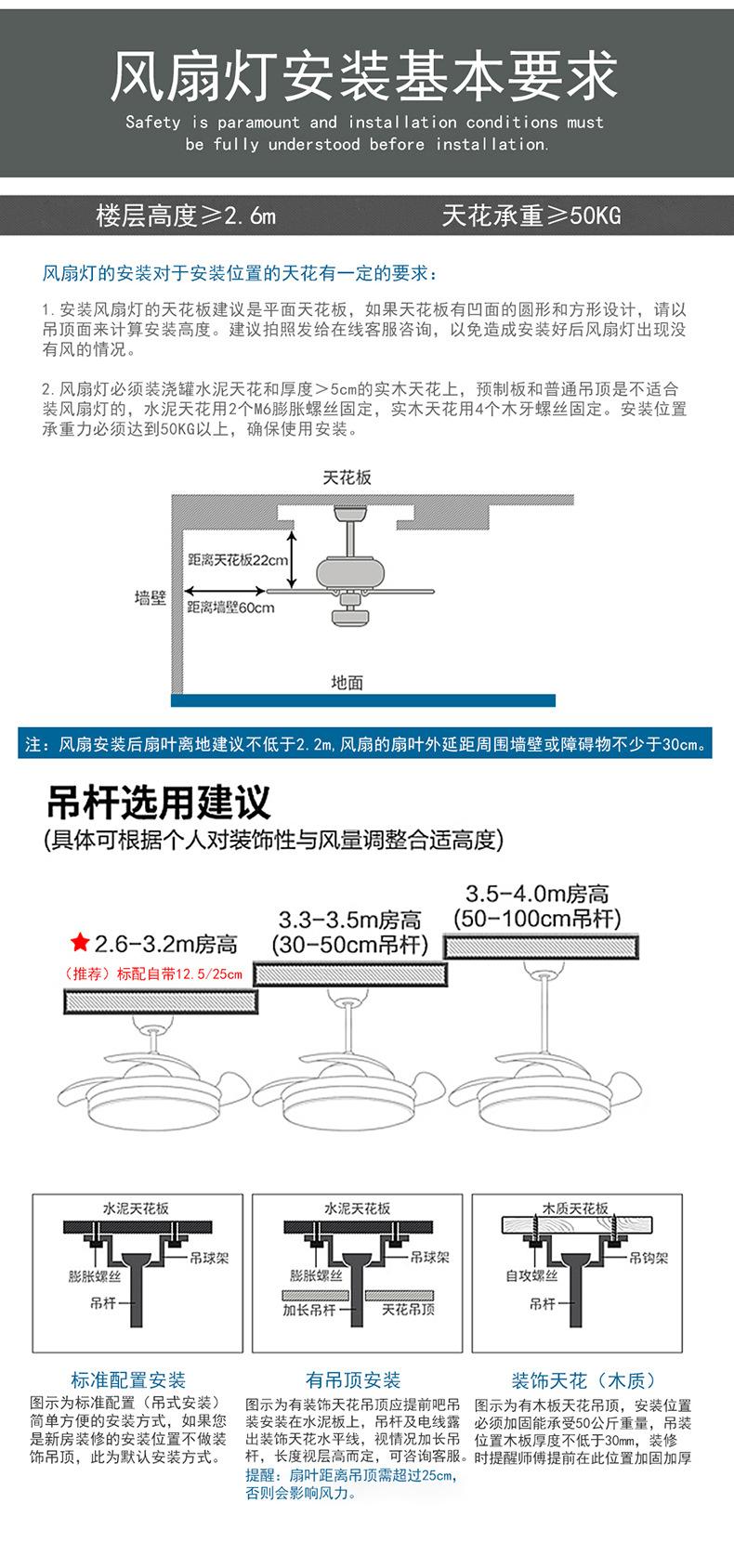 风扇灯安装基本要求

Safety is paramount and installation conditions must be fully understood before installation.

楼层高度≥2.6m

天花承重≥50KG

风扇灯的安装对于安装位置的天花有一定的要求：

1.安装风扇灯的天花板建议是平面天花板，如果天花板有凹面的圆形和方形设计，请以吊顶面来计算安装高度。建议拍照发给在线客服咨询，以免造成安装好后风扇灯出现没有风的情况。

2.风扇灯必须装浇罐水泥天花和厚度＞5cm的实木天花上，预制板和普通吊顶是不适合装风扇灯的，水泥天花用2个M6膨胀螺丝固定，实木天花用4个木牙螺丝固定。安装位置承重力必须达到50KG以上，确保使用安装。

天花板

距离天花板22cm

墙壁

距离墙壁60cm

地面

注：风扇安装后扇叶离地建议不低于2.2m,风扇的扇叶外延距周围墙壁或障碍物不少于30cm。

吊杆选用建议

(具体可根据个人对装饰性与风量调整合适高度)

★2.6-3.2m房高

（推荐）标配自带12.5/25cm

3.3-3.5m房高
(30-50cm吊杆)

3.5-4.0m房高
(50-100cm吊杆)

水泥天花板

吊球架

膨胀螺丝

吊杆

水泥天花板

吊球架

膨胀螺丝

加长吊杆

天花吊顶

木质天花板

吊钩架

自攻螺丝

吊杆

标准配置安装

图示为标准配置（吊式安装）简单方便的安装方式，如果您是新房装修的安装位置不做装饰吊顶，此为默认安装方式。

有吊顶安装

图示为有装饰天花吊顶应提前吧吊装安装在水泥板上，吊杆及电线露出装饰天花水平线，视情况加长吊杆，长度视层高而定，可咨询客服。

提醒：扇叶距离吊顶需超过25cm，否则会影响风力。

装饰天花（木质）

图示为有木板天花吊顶，安装位置必须加固能承受50公斤重量，吊装位置木板厚度不低于30mm，装修时提醒师傅提前在此位置加固加厚